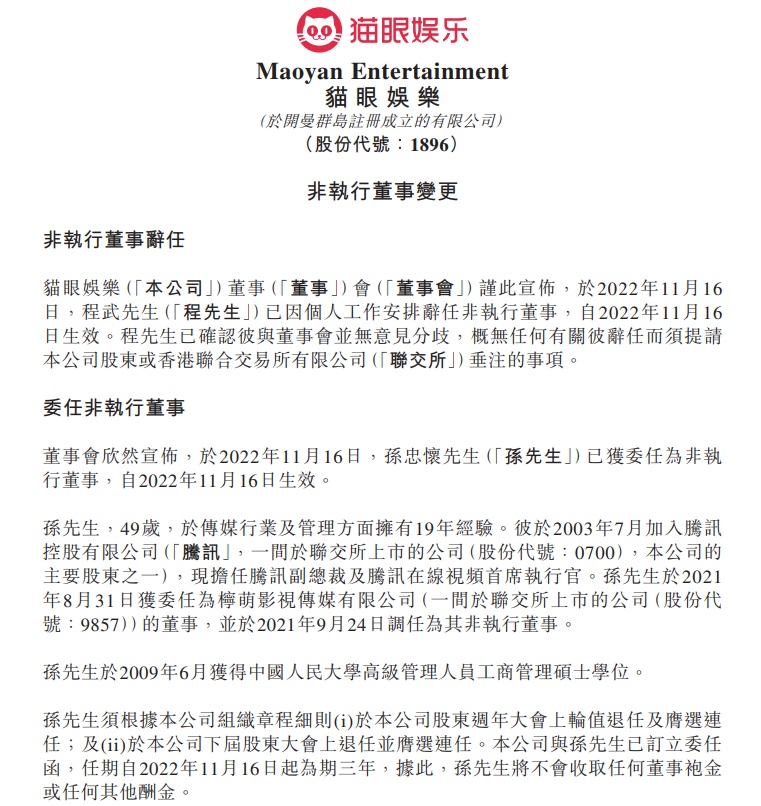 猫眼娱乐

Maoyan Entertainment
貓眼娛樂
(於開曼群島註冊成立的有限公司)
(股份代號：1896)

非執行董事變更

非執行董事辭任

貓眼娛樂(「本公司」)董事(「董事」)會(「董事會」)謹此宣佈，於2022年11月16日，程武先生(「程先生」)已因個人工作安排辭任非執行董事，自2022年11月16日生效。程先生已確認彼與董事會並無意見分歧，概無任何有關彼辭任而須提請本公司股東或香港聯合交易所有限公司(「聯交所」)垂注的事項。

委任非執行董事

董事會欣然宣佈，於2022年11月16日，孫忠懷先生(「孫先生」)已獲委任為非執行董事，自2022年11月16日生效。

孫先生，49歲，於傳媒行業及管理方面擁有19年經驗。彼於2003年7月加入騰訊控股有限公司(「騰訊」，一間於聯交所上市的公司(股份代號：0700)，本公司的主要股東之一)，現擔任騰訊副總裁及騰訊在線視頻首席執行官。孫先生於2021年8月31日獲委任為檸萌影視傳媒有限公司(一間於聯交所上市的公司(股份代號：9857))的董事，並於2021年9月24日調任為其非執行董事。

孫先生於2009年6月獲得中國人民大學高級管理人員工商管理碩士學位。

孫先生須根據本公司組織章程細則(i)於本公司股東週年大會上輪值退任及膺選連任；及(ii)於本公司下屆股東大會上退任並膺選連任。本公司與孫先生已訂立委任函，任期自2022年11月16日起為期三年，據此，孫先生將不會收取任何董事袍金或任何其他酬金。